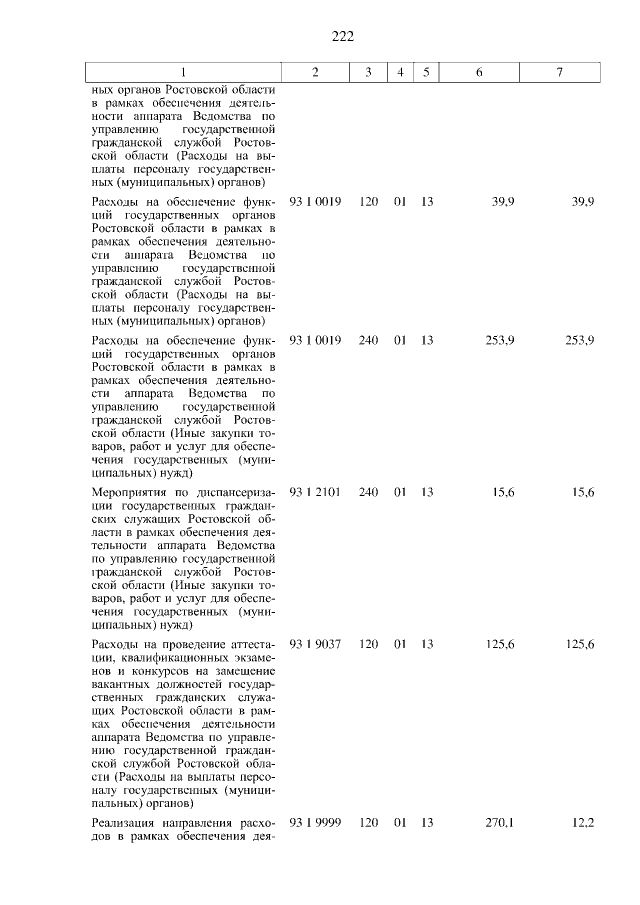 222

| 1 | 2 | 3 | 4 | 5 | 6 | 7 |
|---|---|---|---|---|---|---|
| ных органов Ростовской области в рамках обеспечения деятельности аппарата Ведомства по управлению государственной гражданской службой Ростовской области (Расходы на выплаты персоналу государственных (муниципальных) органов) | | | | | | |
| Расходы на обеспечение функций государственных органов Ростовской области в рамках в рамках обеспечения деятельности аппарата Ведомства по управлению государственной гражданской службой Ростовской области (Расходы на выплаты персоналу государственных (муниципальных) органов) | 93 1 0019 | 120 | 01 | 13 | 39,9 | 39,9 |
| Расходы на обеспечение функций государственных органов Ростовской области в рамках в рамках обеспечения деятельности аппарата Ведомства по управлению государственной гражданской службой Ростовской области (Иные закупки товаров, работ и услуг для обеспечения государственных (муниципальных) нужд) | 93 1 0019 | 240 | 01 | 13 | 253,9 | 253,9 |
| Мероприятия по диспансеризации государственных гражданских служащих Ростовской области в рамках обеспечения деятельности аппарата Ведомства по управлению государственной гражданской службой Ростовской области (Иные закупки товаров, работ и услуг для обеспечения государственных (муниципальных) нужд) | 93 1 2101 | 240 | 01 | 13 | 15,6 | 15,6 |
| Расходы на проведение аттестации, квалификационных экзаменов и конкурсов на замещение вакантных должностей государственных гражданских служащих Ростовской области в рамках обеспечения деятельности аппарата Ведомства по управлению государственной гражданской службой Ростовской области (Расходы на выплаты персоналу государственных (муниципальных) органов) | 93 1 9037 | 120 | 01 | 13 | 125,6 | 125,6 |
| Реализация направления расходов в рамках обеспечения дея- | 93 1 9999 | 120 | 01 | 13 | 270,1 | 12,2 |